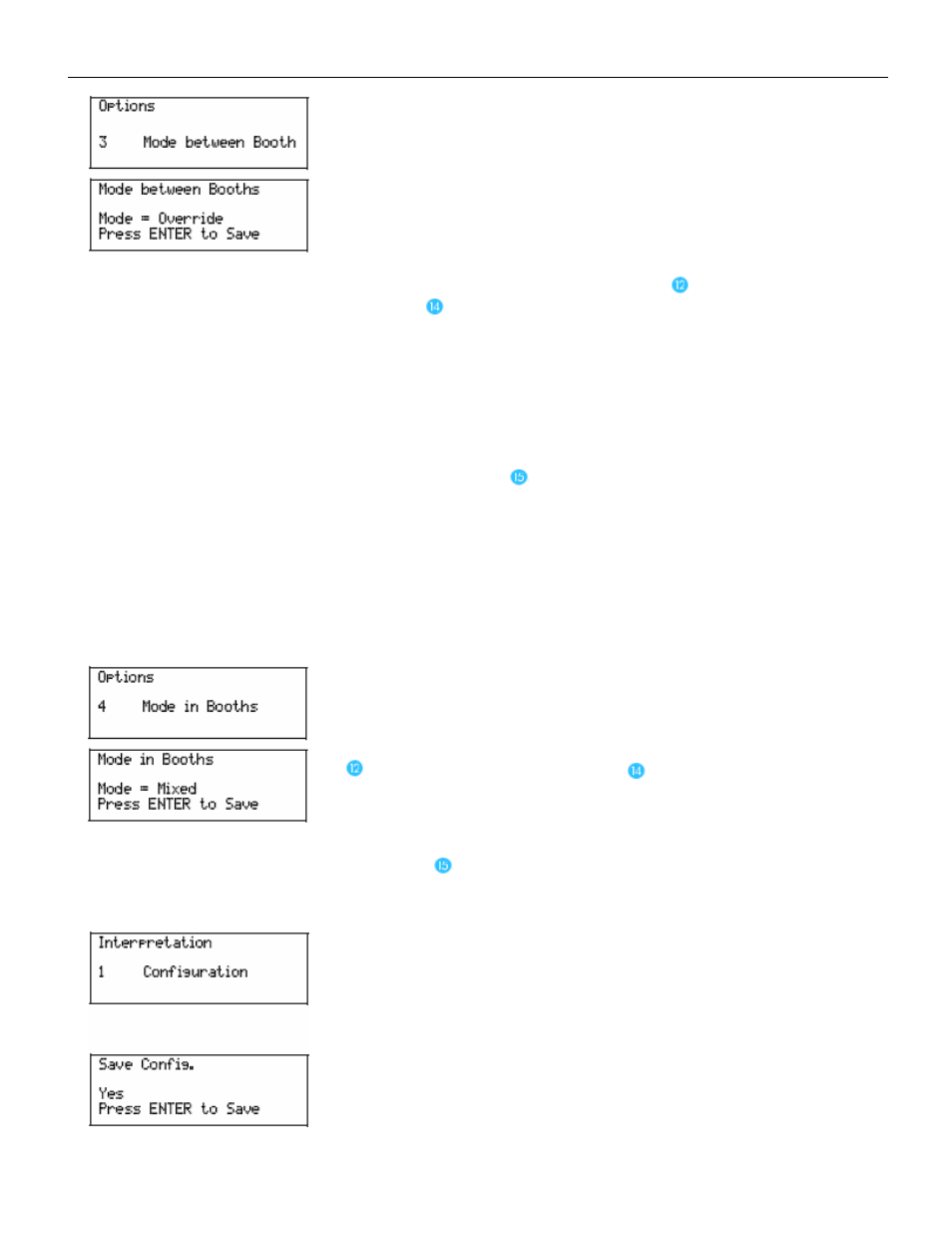 Options

3 Mode between Booth

Mode between Booths

Mode = Override
Press ENTER to Save

12

14

15

Options

4 Mode in Booths

Mode in Booths

Mode = Mixed
Press ENTER to Save

12

14

15

Interpretation

1 Configuration

Save Config.

Yes
Press ENTER to Save